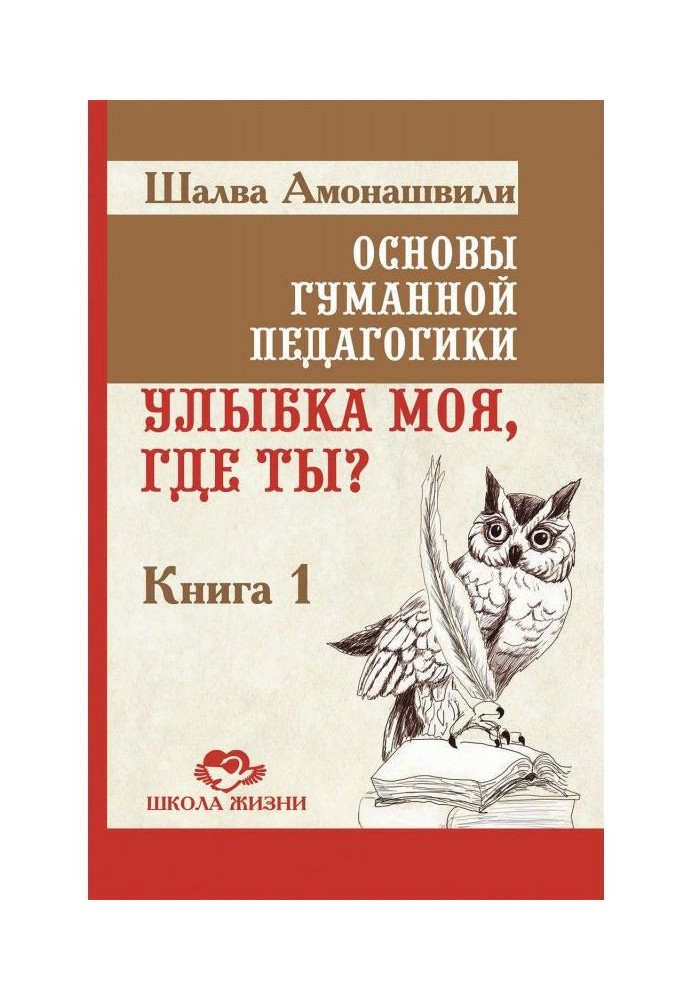 Шалва Амонашвили

ОСНОВЫ ГУМАННОЙ ПЕДАГОГИКИ

УЛЫБКА МОЯ, ГДЕ ТЫ?

Книга 1

ШКОЛА ЖИЗНИ